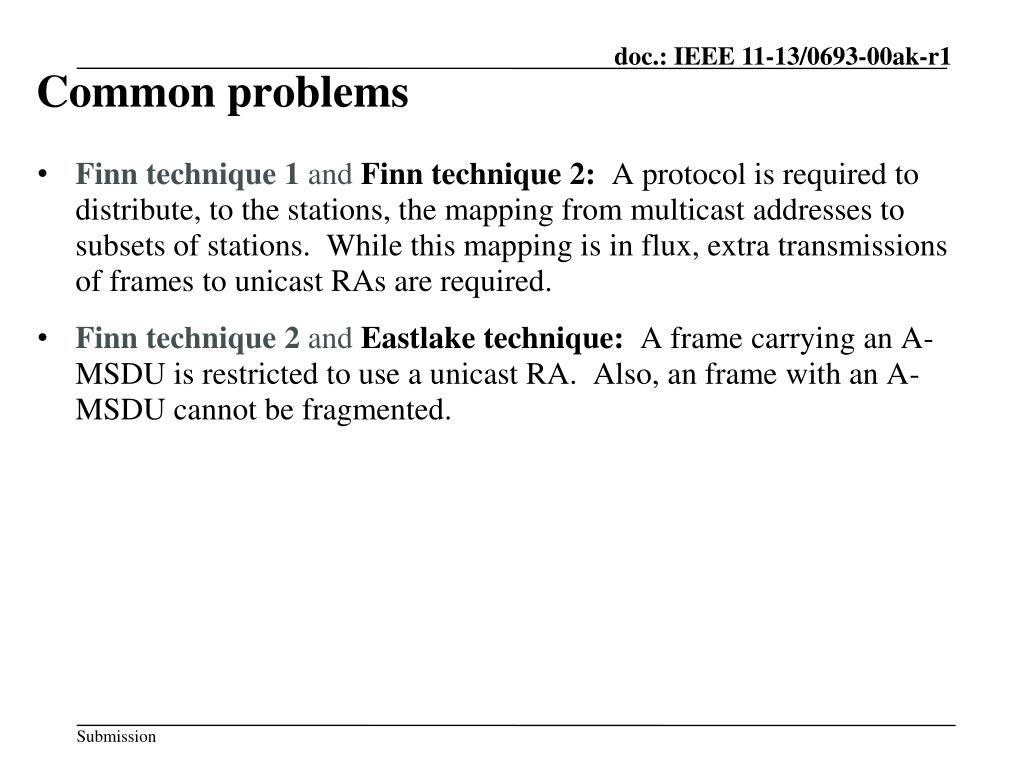 doc.: IEEE 11-13/0693-00ak-r1

Common problems

• Finn technique 1 and Finn technique 2: A protocol is required to distribute, to the stations, the mapping from multicast addresses to subsets of stations. While this mapping is in flux, extra transmissions of frames to unicast RAs are required.

• Finn technique 2 and Eastlake technique: A frame carrying an A-MSDU is restricted to use a unicast RA. Also, an frame with an A-MSDU cannot be fragmented.

Submission